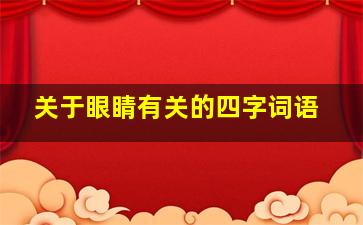 关于眼睛有关的四字词语